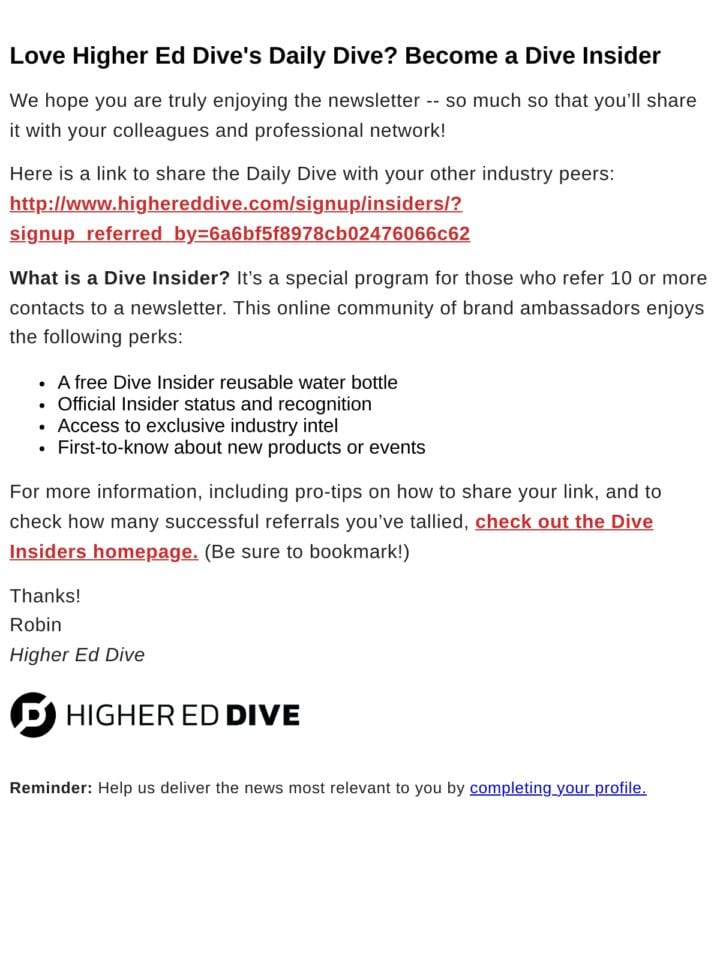 Love Higher Ed Dive's Daily Dive? Become a Dive Insider

We hope you are truly enjoying the newsletter -- so much so that you'll share it with your colleagues and professional network!

Here is a link to share the Daily Dive with your other industry peers: http://www.highereddive.com/signup/insiders/?signup_referred_by=6a6bf5f8978cb02476066c62

What is a Dive Insider? It's a special program for those who refer 10 or more contacts to a newsletter. This online community of brand ambassadors enjoys the following perks:

• A free Dive Insider reusable water bottle
• Official Insider status and recognition
• Access to exclusive industry intel
• First-to-know about new products or events

For more information, including pro-tips on how to share your link, and to check how many successful referrals you've tallied, check out the Dive Insiders homepage. (Be sure to bookmark!)

Thanks!
Robin
Higher Ed Dive

HIGHER ED DIVE

Reminder: Help us deliver the news most relevant to you by completing your profile.